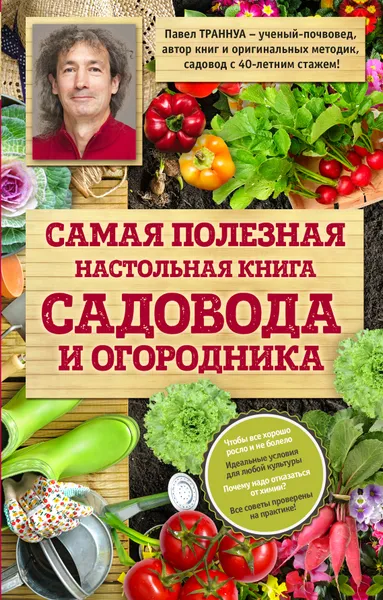 Павел ТРАННУА – ученый-почвовед, автор книг и оригинальных методик, садовод с 40-летним стажем!

САМАЯ ПОЛЕЗНАЯ
НАСТОЛЬНАЯ КНИГА
САДОВОДА
И ОГОРОДНИКА

Чтобы все хорошо росло и не болело

Идеальные условия для любой культуры

Почему надо отказаться от химии?

Все советы проверены на практике!